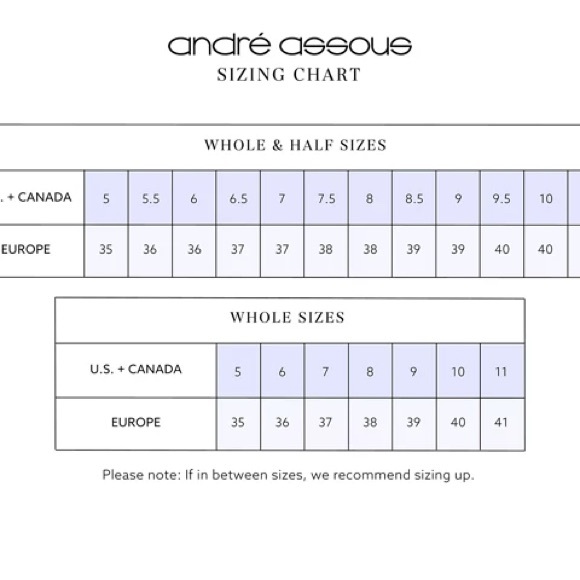 andré assous
SIZING CHART

WHOLE & HALF SIZES

| . + CANADA | 5 | 5.5 | 6 | 6.5 | 7 | 7.5 | 8 | 8.5 | 9 | 9.5 | 10 |
|---|---|---|---|---|---|---|---|---|---|---|---|
| EUROPE | 35 | 36 | 36 | 37 | 37 | 38 | 38 | 39 | 39 | 40 | 40 |

WHOLE SIZES

| U.S. + CANADA | 5 | 6 | 7 | 8 | 9 | 10 | 11 |
|---|---|---|---|---|---|---|---|
| EUROPE | 35 | 36 | 37 | 38 | 39 | 40 | 41 |

Please note: If in between sizes, we recommend sizing up.